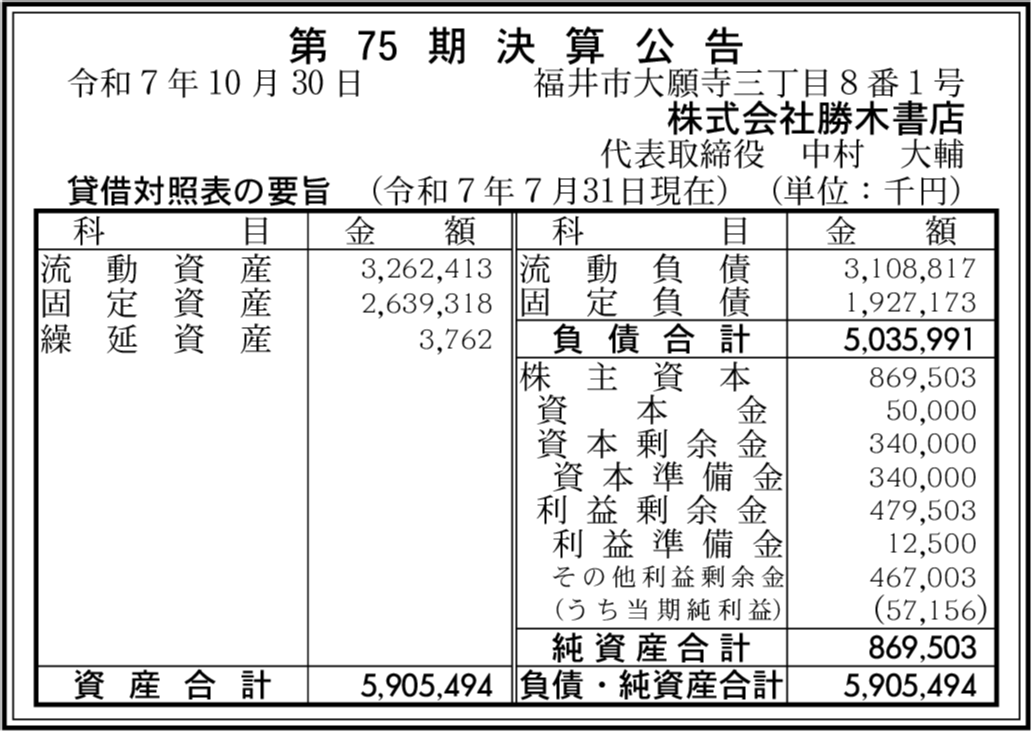 第75期決算公告

令和7年10月30日　福井市大願寺三丁目8番1号
株式会社勝木書店
代表取締役　中村　大輔

貸借対照表の要旨　(令和7年7月31日現在)　(単位：千円)

| 科目 | 金額 | 科目 | 金額 |
|---|---|---|---|
| 流動資産 | 3,262,413 | 流動負債 | 3,108,817 |
| 固定資産 | 2,639,318 | 固定負債 | 1,927,173 |
| 繰延資産 | 3,762 | 負債合計 | 5,035,991 |
| | | 株主資本 | 869,503 |
| | | 資本金 | 50,000 |
| | | 資本剰余金 | 340,000 |
| | | 資本準備金 | 340,000 |
| | | 利益剰余金 | 479,503 |
| | | 利益準備金 | 12,500 |
| | | その他利益剰余金 | 467,003 |
| | | (うち当期純利益) | (57,156) |
| | | 純資産合計 | 869,503 |
| 資産合計 | 5,905,494 | 負債・純資産合計 | 5,905,494 |